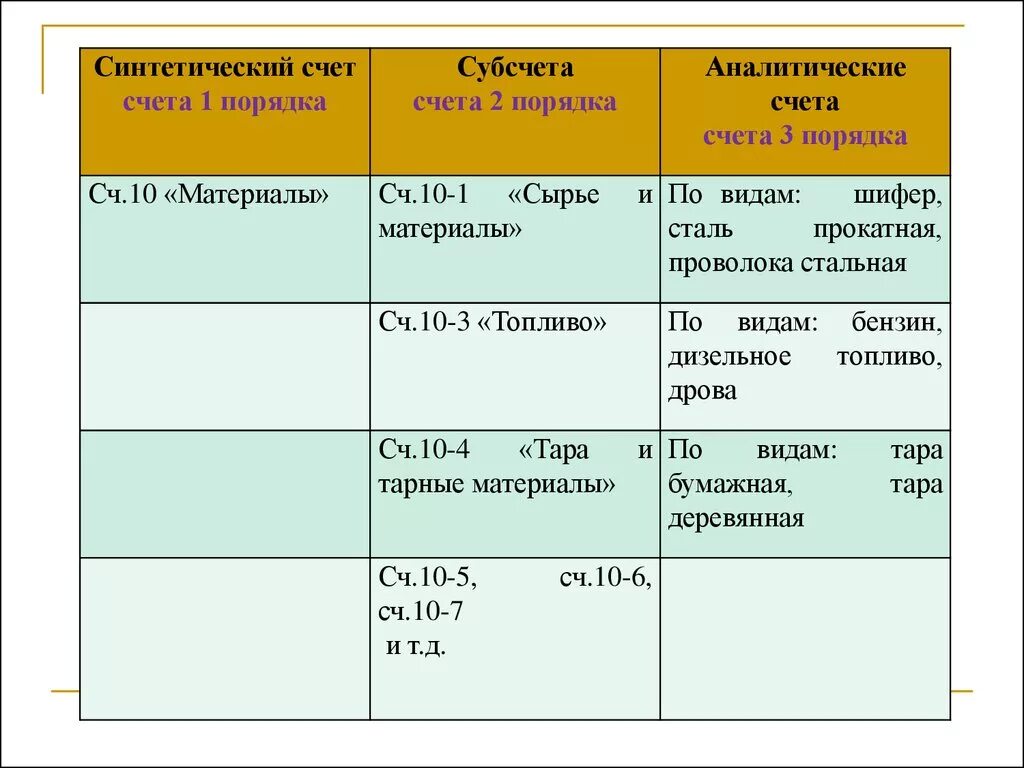 | Синтетический счет счета 1 порядка | Субсчета счета 2 порядка | Аналитические счета счета 3 порядка |
|---|---|---|
| Сч.10 «Материалы» | Сч.10-1 «Сырье и материалы» | По видам: шифер, сталь прокатная, проволока стальная |
| | Сч.10-3 «Топливо» | По видам: бензин, дизельное топливо, дрова |
| | Сч.10-4 «Тара и тарные материалы» | По видам: тара бумажная, тара деревянная |
| | Сч.10-5, сч.10-6, сч.10-7 и т.д. | |